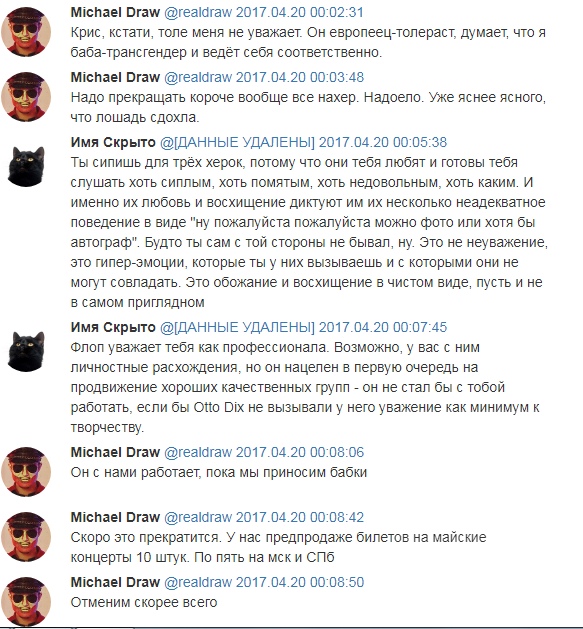 Michael Draw @realdraw 2017.04.20 00:02:31
Крис, кстати, толе меня не уважает. Он европеец-толераст, думает, что я баба-трансгендер и ведёт себя соответственно.

Michael Draw @realdraw 2017.04.20 00:03:48
Надо прекращать короче вообще все нахер. Надоело. Уже яснее ясного, что лошадь сдохла.

Имя Скрыто @[ДАННЫЕ УДАЛЕНЫ] 2017.04.20 00:05:38
Ты сипишь для трёх херок, потому что они тебя любят и готовы тебя слушать хоть сиплым, хоть помятым, хоть недовольным, хоть каким. И именно их любовь и восхищение диктуют им их несколько неадекватное поведение в виде "ну пожалуйста пожалуйста можно фото или хотя бы автограф". Будто ты сам с той стороны не бывал, ну. Это не неуважение, это гипер-эмоции, которые ты у них вызываешь и с которыми они не могут совладать. Это обожание и восхищение в чистом виде, пусть и не в самом приглядном

Имя Скрыто @[ДАННЫЕ УДАЛЕНЫ] 2017.04.20 00:07:45
Флоп уважает тебя как профессионала. Возможно, у вас с ним личностные расхождения, но он нацелен в первую очередь на продвижение хороших качественных групп - он не стал бы с тобой работать, если бы Otto Dix не вызывали у него уважение как минимум к творчеству.

Michael Draw @realdraw 2017.04.20 00:08:06
Он с нами работает, пока мы приносим бабки

Michael Draw @realdraw 2017.04.20 00:08:42
Скоро это прекратится. У нас предпродаже билетов на майские концерты 10 штук. По пять на мск и СПб

Michael Draw @realdraw 2017.04.20 00:08:50
Отменим скорее всего